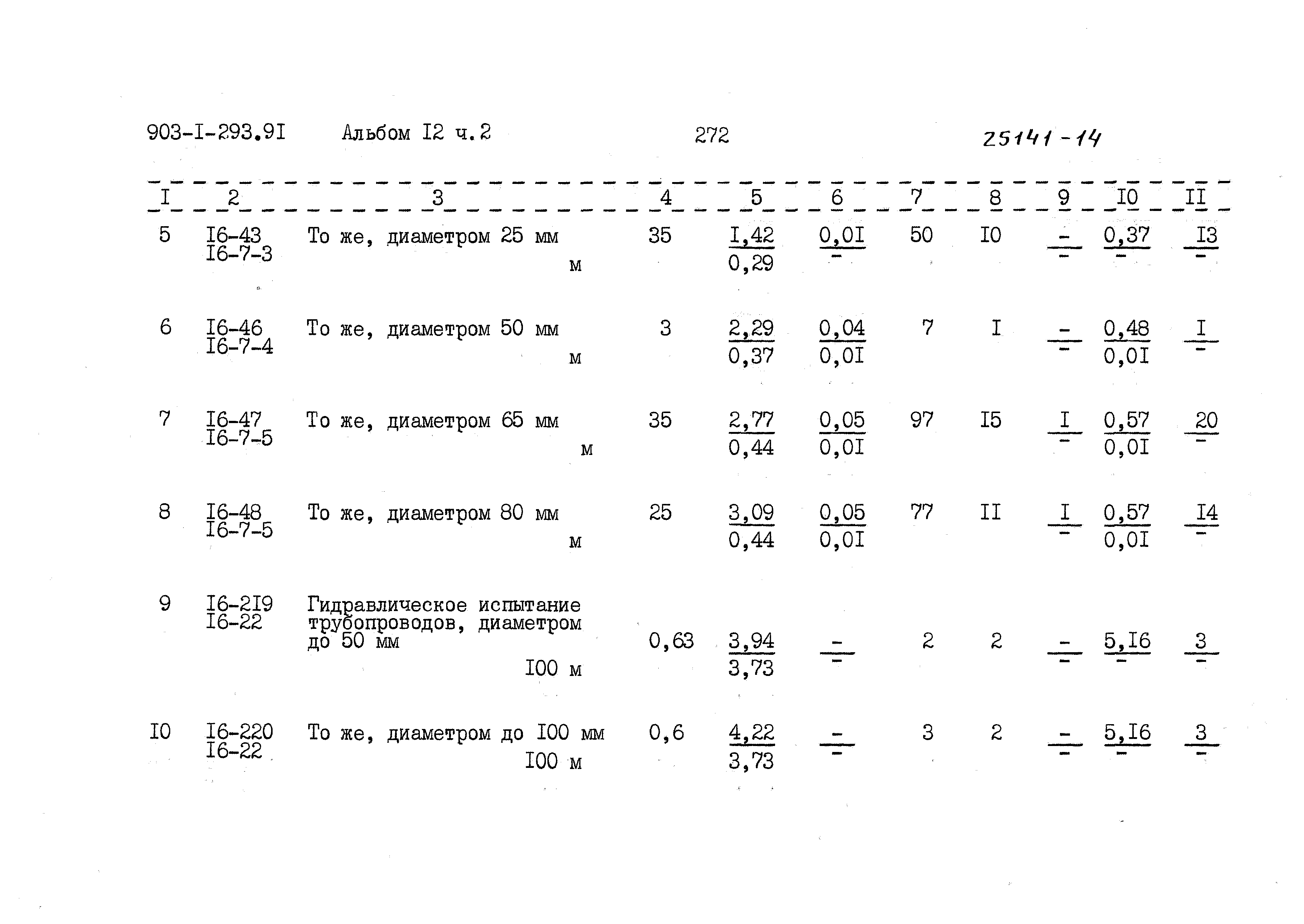 903-I-293.9I Альбом I2 ч.2 272 25141-14

| I | 2 | 3 | 4 | 5 | 6 | 7 | 8 | 9 | I0 | II |
|---|---|---|---|---|---|---|---|---|---|---|
| 5 | I6-43 I6-7-3 | То же, диаметром 25 мм м | 35 | $\frac{I,42}{0,29}$ | $\frac{0,0I}{-}$ | 50 | I0 | $\frac{-}{-}$ | $\frac{0,37}{-}$ | $\frac{I3}{-}$ |
| 6 | I6-46 I6-7-4 | То же, диаметром 50 мм м | 3 | $\frac{2,29}{0,37}$ | $\frac{0,04}{0,0I}$ | 7 | I | $\frac{-}{-}$ | $\frac{0,48}{0,0I}$ | $\frac{I}{-}$ |
| 7 | I6-47 I6-7-5 | То же, диаметром 65 мм м | 35 | $\frac{2,77}{0,44}$ | $\frac{0,05}{0,0I}$ | 97 | I5 | $\frac{I}{-}$ | $\frac{0,57}{0,0I}$ | $\frac{20}{-}$ |
| 8 | I6-48 I6-7-5 | То же, диаметром 80 мм м | 25 | $\frac{3,09}{0,44}$ | $\frac{0,05}{0,0I}$ | 77 | II | $\frac{I}{-}$ | $\frac{0,57}{0,0I}$ | $\frac{I4}{-}$ |
| 9 | I6-2I9 I6-22 | Гидравлическое испытание трубопроводов, диаметром до 50 мм I00 м | 0,63 | $\frac{3,94}{3,73}$ | $\frac{-}{-}$ | 2 | 2 | $\frac{-}{-}$ | $\frac{5,I6}{-}$ | $\frac{3}{-}$ |
| I0 | I6-220 I6-22 | То же, диаметром до I00 мм I00 м | 0,6 | $\frac{4,22}{3,73}$ | $\frac{-}{-}$ | 3 | 2 | $\frac{-}{-}$ | $\frac{5,I6}{-}$ | $\frac{3}{-}$ |